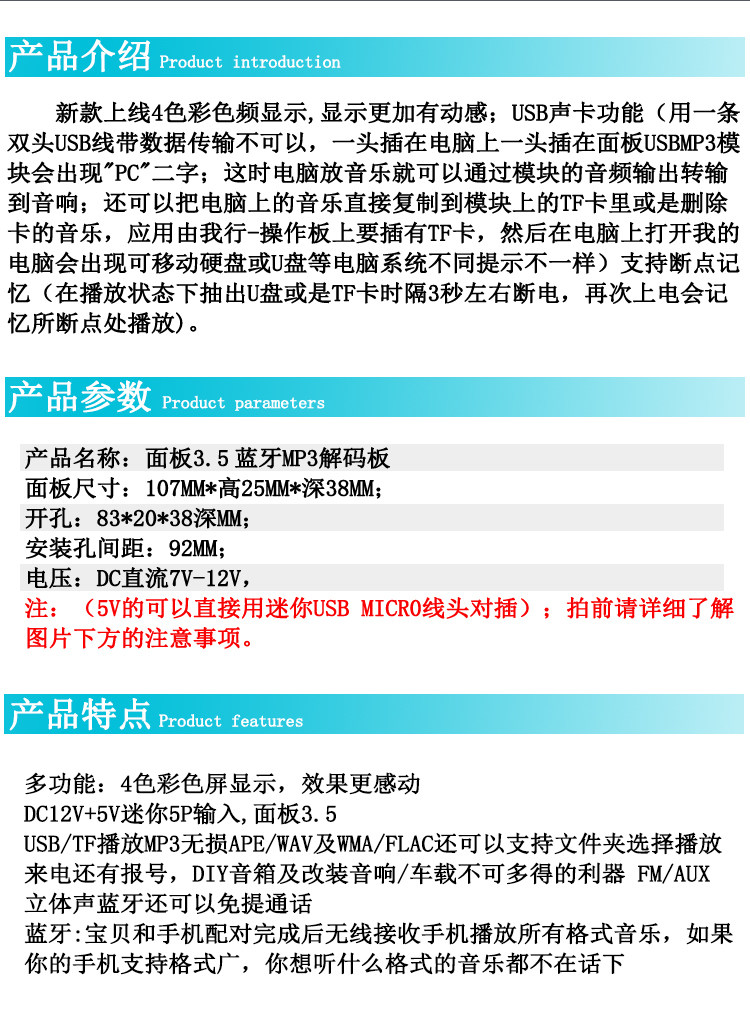 产品介绍 Product introduction

新款上线4色彩色频显示,显示更加有动感；USB声卡功能（用一条双头USB线带数据传输不可以，一头插在电脑上一头插在面板USBMP3模块会出现"PC"二字；这时电脑放音乐就可以通过模块的音频输出转输到音响；还可以把电脑上的音乐直接复制到模块上的TF卡里或是删除卡的音乐，应用由我行-操作板上要插有TF卡，然后在电脑上打开我的电脑会出现可移动硬盘或U盘等电脑系统不同提示不一样）支持断点记忆（在播放状态下抽出U盘或是TF卡时隔3秒左右断电，再次上电会记忆所断点处播放)。

产品参数 Product parameters

产品名称：面板3.5 蓝牙MP3解码板
面板尺寸：107MM*高25MM*深38MM；
开孔：83*20*38深MM；
安装孔间距：92MM；
电压：DC直流7V-12V,
注：（5V的可以直接用迷你USB MICRO线头对插）；拍前请详细了解图片下方的注意事项。

产品特点 Product features

多功能：4色彩色屏显示，效果更感动
DC12V+5V迷你5P输入,面板3.5
USB/TF播放MP3无损APE/WAV及WMA/FLAC还可以支持文件夹选择播放
来电还有报号，DIY音箱及改装音响/车载不可多得的利器 FM/AUX
立体声蓝牙还可以免提通话
蓝牙:宝贝和手机配对完成后无线接收手机播放所有格式音乐，如果你的手机支持格式广，你想听什么格式的音乐都不在话下